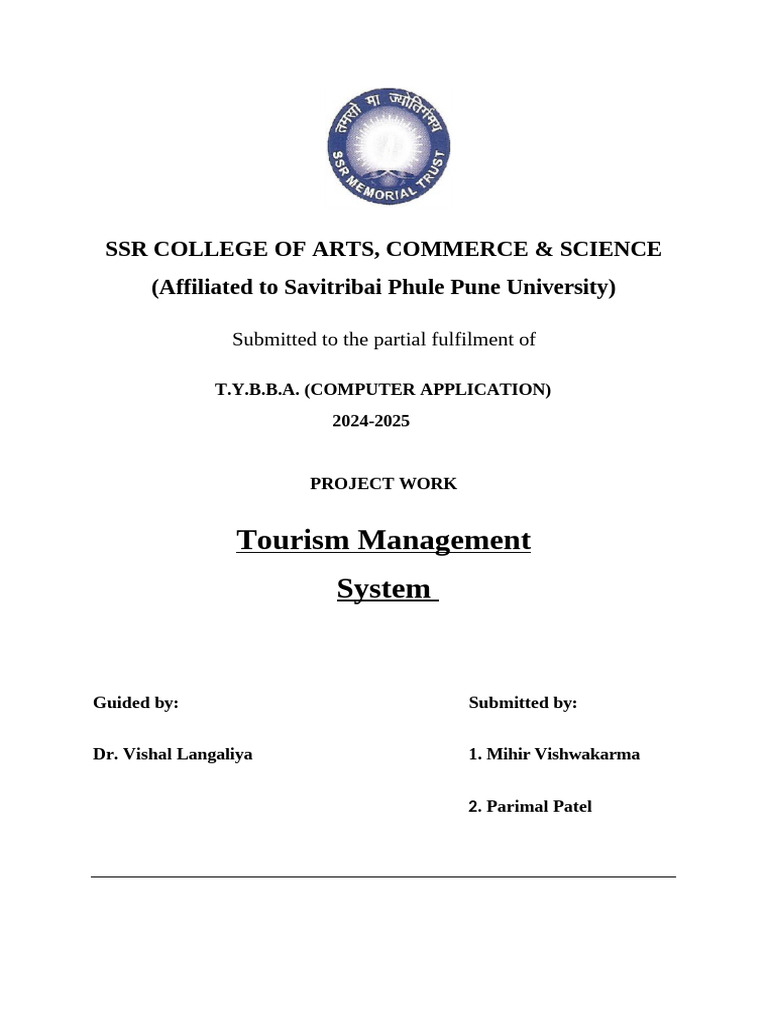 तमसो मा ज्योतिर्गमय
SSR MEMORIAL TRUST

SSR COLLEGE OF ARTS, COMMERCE & SCIENCE
(Affiliated to Savitribai Phule Pune University)

Submitted to the partial fulfilment of

T.Y.B.B.A. (COMPUTER APPLICATION)
2024-2025

PROJECT WORK

Tourism Management
System

Guided by:

Dr. Vishal Langaliya

Submitted by:

1. Mihir Vishwakarma

2. Parimal Patel